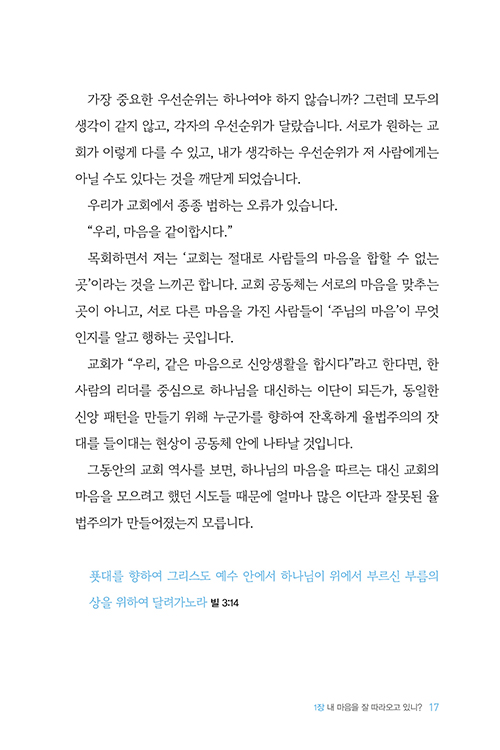 가장 중요한 우선순위는 하나여야 하지 않습니까? 그런데 모두의 생각이 같지 않고, 각자의 우선순위가 달랐습니다. 서로가 원하는 교회가 이렇게 다를 수 있고, 내가 생각하는 우선순위가 저 사람에게는 아닐 수도 있다는 것을 깨닫게 되었습니다.

우리가 교회에서 종종 범하는 오류가 있습니다.

“우리, 마음을 같이합시다.”

목회하면서 저는 ‘교회는 절대로 사람들의 마음을 합할 수 없는 곳’이라는 것을 느끼곤 합니다. 교회 공동체는 서로의 마음을 맞추는 곳이 아니고, 서로 다른 마음을 가진 사람들이 ‘주님의 마음’이 무엇인지를 알고 행하는 곳입니다.

교회가 “우리, 같은 마음으로 신앙생활을 합시다”라고 한다면, 한 사람의 리더를 중심으로 하나님을 대신하는 이단이 되든가, 동일한 신앙 패턴을 만들기 위해 누군가를 향하여 잔혹하게 율법주의의 잣대를 들이대는 현상이 공동체 안에 나타날 것입니다.

그동안의 교회 역사를 보면, 하나님의 마음을 따르는 대신 교회의 마음을 모으려고 했던 시도들 때문에 얼마나 많은 이단과 잘못된 율법주의가 만들어졌는지 모릅니다.

푯대를 향하여 그리스도 예수 안에서 하나님이 위에서 부르신 부름의 상을 위하여 달려가노라 빌 3:14

1장 내 마음을 잘 따라오고 있니? 17